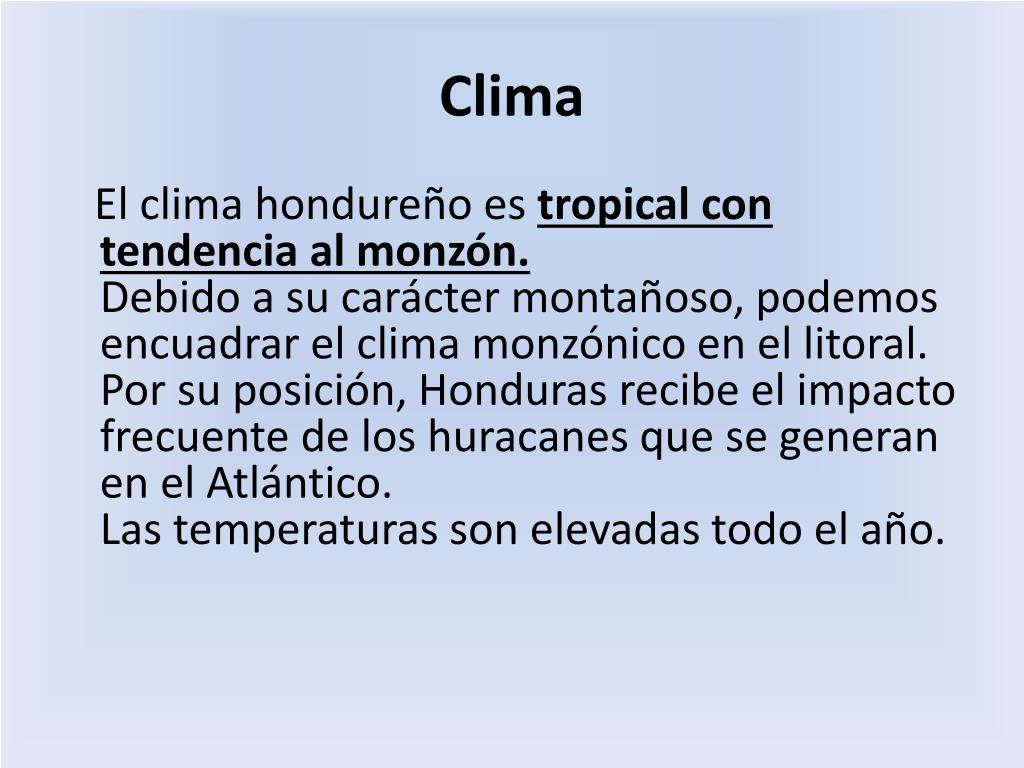 Clima

El clima hondureño es tropical con tendencia al monzón.

Debido a su carácter montañoso, podemos encuadrar el clima monzónico en el litoral. Por su posición, Honduras recibe el impacto frecuente de los huracanes que se generan en el Atlántico.

Las temperaturas son elevadas todo el año.